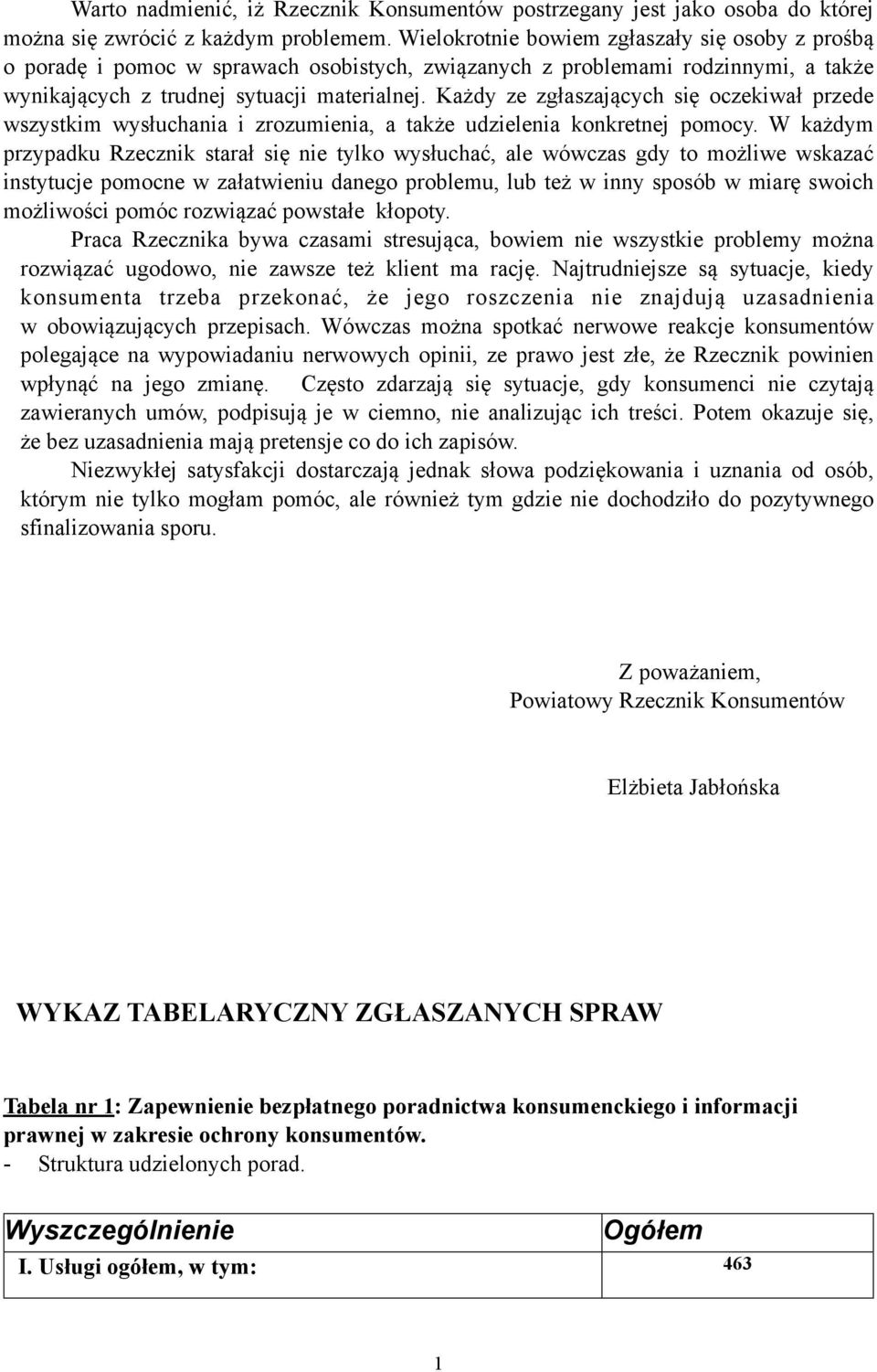 Warto nadmienić, iż Rzecznik Konsumentów postrzegany jest jako osoba do której można się zwrócić z każdym problemem. Wielokrotnie bowiem zgłaszały się osoby z prośbą o poradę i pomoc w sprawach osobistych, związanych z problemami rodzinnymi, a także wynikających z trudnej sytuacji materialnej. Każdy ze zgłaszających się oczekiwał przede wszystkim wysłuchania i zrozumienia, a także udzielenia konkretnej pomocy. W każdym przypadku Rzecznik starał się nie tylko wysłuchać, ale wówczas gdy to możliwe wskazać instytucje pomocne w załatwieniu danego problemu, lub też w inny sposób w miarę swoich możliwości pomóc rozwiązać powstałe kłopoty.

Praca Rzecznika bywa czasami stresująca, bowiem nie wszystkie problemy można rozwiązać ugodowo, nie zawsze też klient ma rację. Najtrudniejsze są sytuacje, kiedy konsumenta trzeba przekonać, że jego roszczenia nie znajdują uzasadnienia w obowiązujących przepisach. Wówczas można spotkać nerwowe reakcje konsumentów polegające na wypowiadaniu nerwowych opinii, ze prawo jest złe, że Rzecznik powinien wpłynąć na jego zmianę. Często zdarzają się sytuacje, gdy konsumenci nie czytają zawieranych umów, podpisują je w ciemno, nie analizując ich treści. Potem okazuje się, że bez uzasadnienia mają pretensje co do ich zapisów.

Niezwykłej satysfakcji dostarczają jednak słowa podziękowania i uznania od osób, którym nie tylko mogłam pomóc, ale również tym gdzie nie dochodziło do pozytywnego sfinalizowania sporu.

Z poważaniem,
Powiatowy Rzecznik Konsumentów

Elżbieta Jabłońska

WYKAZ TABELARYCZNY ZGŁASZANYCH SPRAW

Tabela nr 1: Zapewnienie bezpłatnego poradnictwa konsumenckiego i informacji prawnej w zakresie ochrony konsumentów.
- Struktura udzielonych porad.

| Wyszczególnienie | Ogółem |
|---|---|
| I. Usługi ogółem, w tym: | 463 |

1